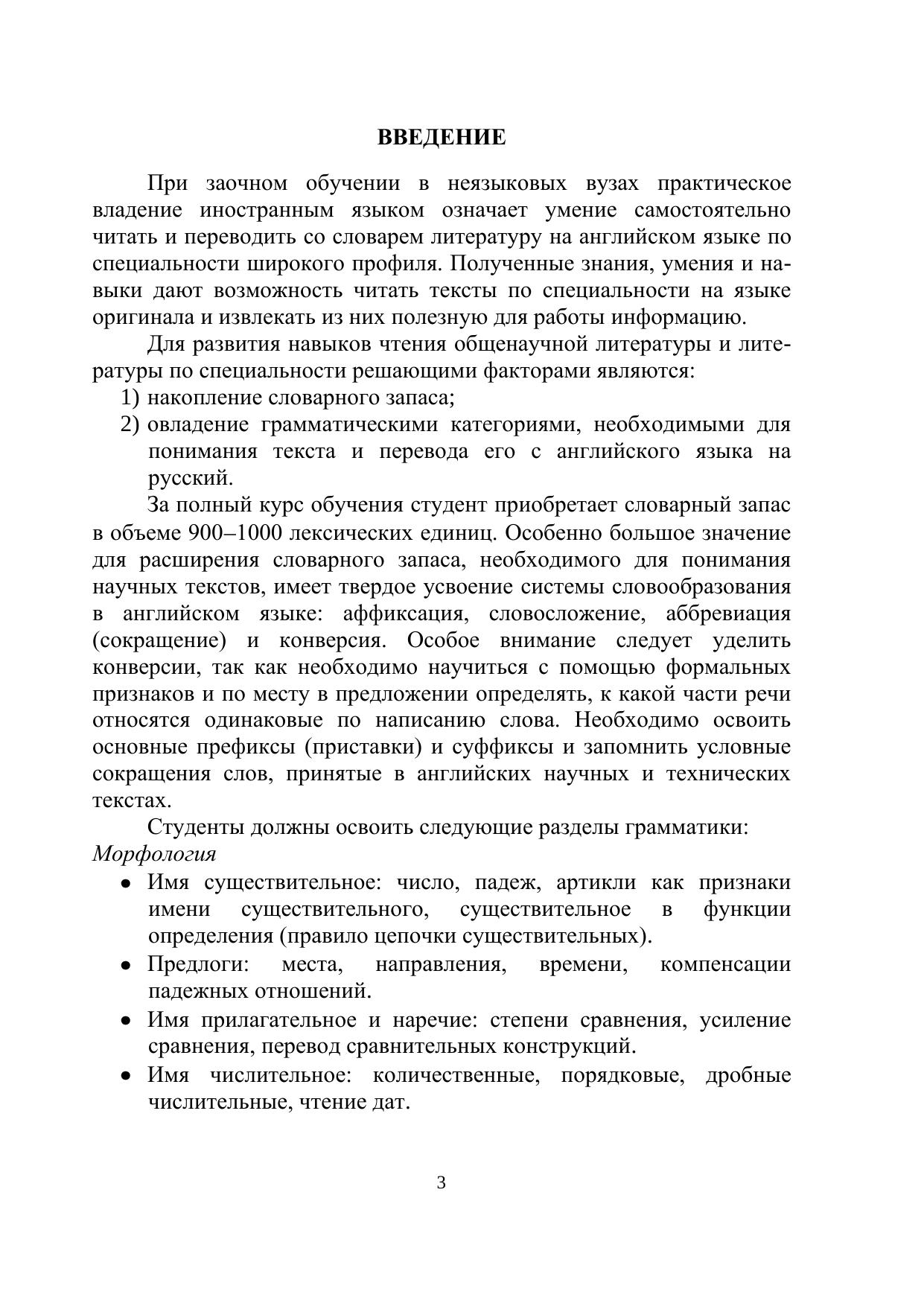 ВВЕДЕНИЕ

При заочном обучении в неязыковых вузах практическое владение иностранным языком означает умение самостоятельно читать и переводить со словарем литературу на английском языке по специальности широкого профиля. Полученные знания, умения и навыки дают возможность читать тексты по специальности на языке оригинала и извлекать из них полезную для работы информацию.

Для развития навыков чтения общенаучной литературы и литературы по специальности решающими факторами являются:
1) накопление словарного запаса;
2) овладение грамматическими категориями, необходимыми для понимания текста и перевода его с английского языка на русский.

За полный курс обучения студент приобретает словарный запас в объеме 900–1000 лексических единиц. Особенно большое значение для расширения словарного запаса, необходимого для понимания научных текстов, имеет твердое усвоение системы словообразования в английском языке: аффиксация, словосложение, аббревиация (сокращение) и конверсия. Особое внимание следует уделить конверсии, так как необходимо научиться с помощью формальных признаков и по месту в предложении определять, к какой части речи относятся одинаковые по написанию слова. Необходимо освоить основные префиксы (приставки) и суффиксы и запомнить условные сокращения слов, принятые в английских научных и технических текстах.

Студенты должны освоить следующие разделы грамматики:
Морфология
• Имя существительное: число, падеж, артикли как признаки имени существительного, существительное в функции определения (правило цепочки существительных).
• Предлоги: места, направления, времени, компенсации падежных отношений.
• Имя прилагательное и наречие: степени сравнения, усиление сравнения, перевод сравнительных конструкций.
• Имя числительное: количественные, порядковые, дробные числительные, чтение дат.

3